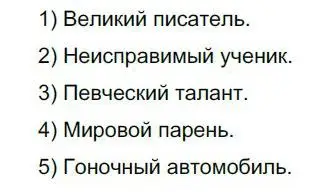 1) Великий писатель.

2) Неисправимый ученик.

3) Певческий талант.

4) Мировой парень.

5) Гоночный автомобиль.